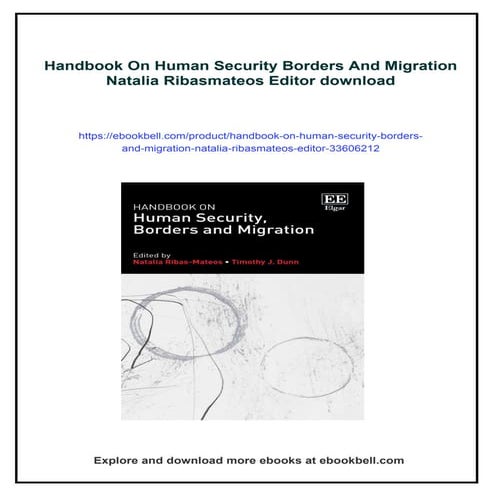 Handbook On Human Security Borders And Migration Natalia Ribasmateos Editor download

https://ebookbell.com/product/handbook-on-human-security-borders-and-migration-natalia-ribasmateos-editor-33606212

HANDBOOK ON
Human Security, Borders and Migration

EE
Elgar

Edited by
Natalia Ribas-Mateos • Timothy J. Dunn

Explore and download more ebooks at ebookbell.com